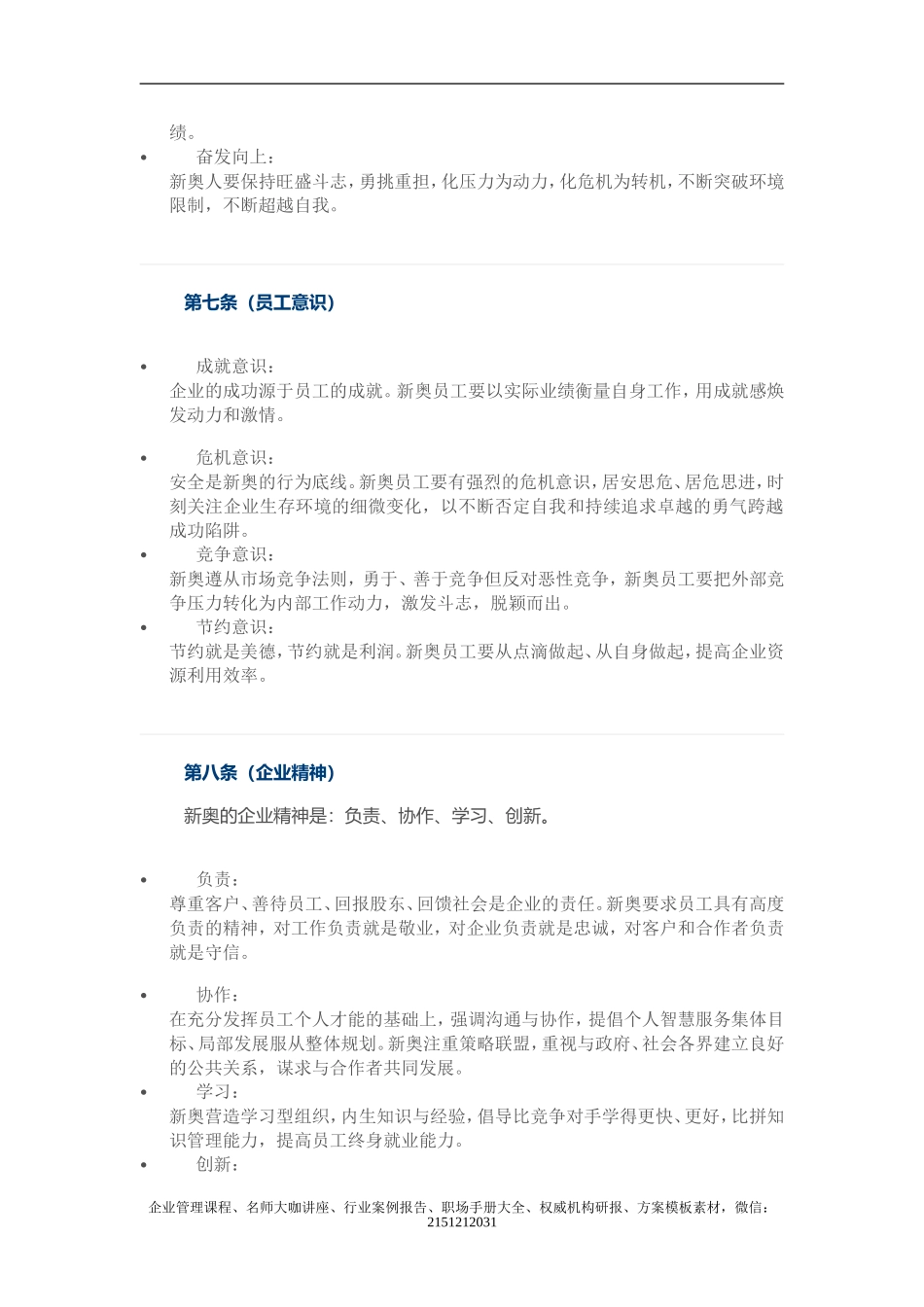 绩。

• 奋发向上：
新奥人要保持旺盛斗志，勇挑重担，化压力为动力，化危机为转机，不断突破环境限制，不断超越自我。

第七条（员工意识）

• 成就意识：
企业的成功源于员工的成就。新奥员工要以实际业绩衡量自身工作，用成就感焕发动力和激情。

• 危机意识：
安全是新奥的行为底线。新奥员工要有强烈的危机意识，居安思危、居危思进，时刻关注企业生存环境的细微变化，以不断否定自我和持续追求卓越的勇气跨越成功陷阱。

• 竞争意识：
新奥遵从市场竞争法则，勇于、善于竞争但反对恶性竞争，新奥员工要把外部竞争压力转化为内部工作动力，激发斗志，脱颖而出。

• 节约意识：
节约就是美德，节约就是利润。新奥员工要从点滴做起、从自身做起，提高企业资源利用效率。

第八条（企业精神）

新奥的企业精神是：负责、协作、学习、创新。

• 负责：
尊重客户、善待员工、回报股东、回馈社会是企业的责任。新奥要求员工具有高度负责的精神，对工作负责就是敬业，对企业负责就是忠诚，对客户和合作者负责就是守信。

• 协作：
在充分发挥员工个人才能的基础上，强调沟通与协作，提倡个人智慧服务集体目标、局部发展服从整体规划。新奥注重策略联盟，重视与政府、社会各界建立良好的公共关系，谋求与合作者共同发展。

• 学习：
新奥营造学习型组织，内生知识与经验，倡导比竞争对手学得更快、更好，比拼知识管理能力，提高员工终身就业能力。

• 创新：

企业管理课程、名师大咖讲座、行业案例报告、职场手册大全、权威机构研报、方案模板素材，微信：2151212031